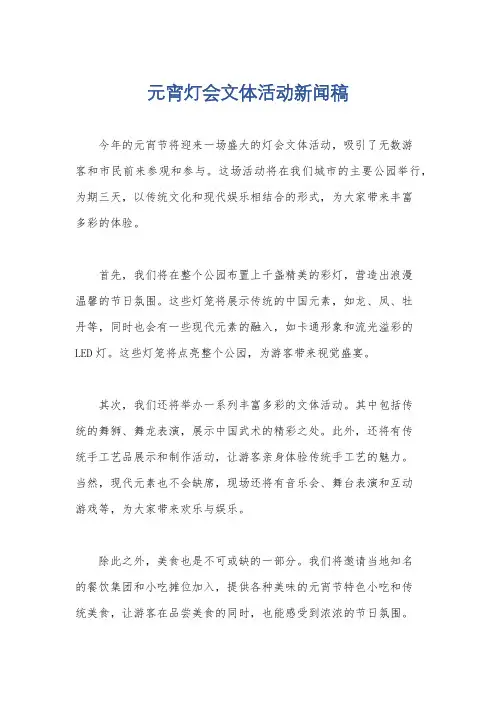 元宵灯会文体活动新闻稿

今年的元宵节将迎来一场盛大的灯会文体活动，吸引了无数游客和市民前来参观和参与。这场活动将在我们城市的主要公园举行，为期三天，以传统文化和现代娱乐相结合的形式，为大家带来丰富多彩的体验。

首先，我们将在整个公园布置上千盏精美的彩灯，营造出浪漫温馨的节日氛围。这些灯笼将展示传统的中国元素，如龙、凤、牡丹等，同时也会有一些现代元素的融入，如卡通形象和流光溢彩的LED灯。这些灯笼将点亮整个公园，为游客带来视觉盛宴。

其次，我们还将举办一系列丰富多彩的文体活动。其中包括传统的舞狮、舞龙表演，展示中国武术的精彩之处。此外，还将有传统手工艺品展示和制作活动，让游客亲身体验传统手工艺的魅力。当然，现代元素也不会缺席，现场还将有音乐会、舞台表演和互动游戏等，为大家带来欢乐与娱乐。

除此之外，美食也是不可或缺的一部分。我们将邀请当地知名的餐饮集团和小吃摊位加入，提供各种美味的元宵节特色小吃和传统美食，让游客在品尝美食的同时，也能感受到浓浓的节日氛围。